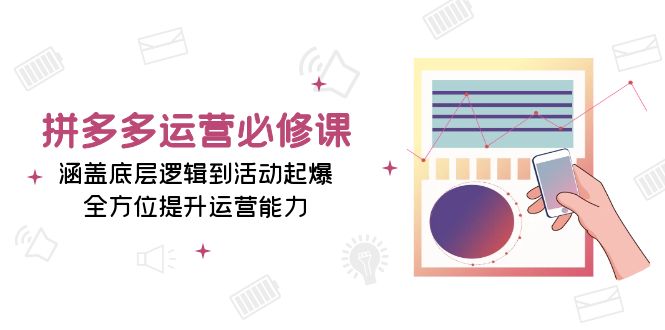 拼多多运营必修课

涵盖底层逻辑到活动起爆
全方位提升运营能力